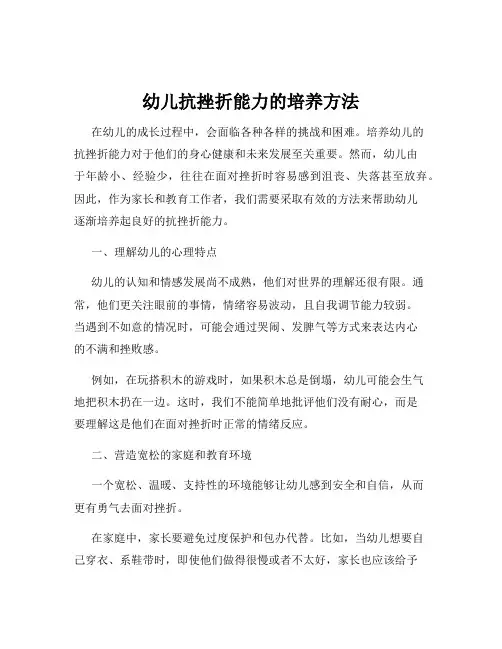 幼儿抗挫折能力的培养方法

在幼儿的成长过程中，会面临各种各样的挑战和困难。培养幼儿的抗挫折能力对于他们的身心健康和未来发展至关重要。然而，幼儿由于年龄小、经验少，往往在面对挫折时容易感到沮丧、失落甚至放弃。因此，作为家长和教育工作者，我们需要采取有效的方法来帮助幼儿逐渐培养起良好的抗挫折能力。

一、理解幼儿的心理特点

幼儿的认知和情感发展尚不成熟，他们对世界的理解还很有限。通常，他们更关注眼前的事情，情绪容易波动，且自我调节能力较弱。当遇到不如意的情况时，可能会通过哭闹、发脾气等方式来表达内心的不满和挫败感。

例如，在玩搭积木的游戏时，如果积木总是倒塌，幼儿可能会生气地把积木扔在一边。这时，我们不能简单地批评他们没有耐心，而是要理解这是他们在面对挫折时正常的情绪反应。

二、营造宽松的家庭和教育环境

一个宽松、温暖、支持性的环境能够让幼儿感到安全和自信，从而更有勇气去面对挫折。

在家庭中，家长要避免过度保护和包办代替。比如，当幼儿想要自己穿衣、系鞋带时，即使他们做得很慢或者不太好，家长也应该给予